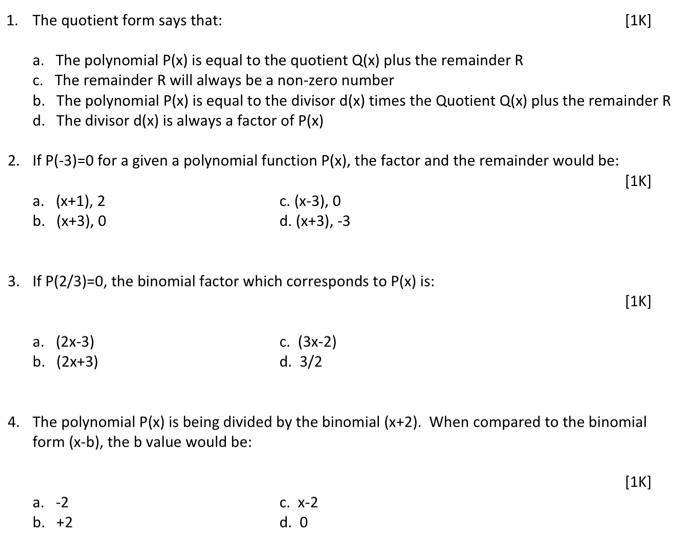 1. The quotient form says that: [1K]

a. The polynomial P(x) is equal to the quotient Q(x) plus the remainder R
c. The remainder R will always be a non-zero number
b. The polynomial P(x) is equal to the divisor d(x) times the Quotient Q(x) plus the remainder R
d. The divisor d(x) is always a factor of P(x)

2. If P(-3)=0 for a given a polynomial function P(x), the factor and the remainder would be:
[1K]
a. (x+1), 2
b. (x+3), 0
c. (x-3), 0
d. (x+3), -3

3. If P(2/3)=0, the binomial factor which corresponds to P(x) is:
[1K]
a. (2x-3)
b. (2x+3)
c. (3x-2)
d. 3/2

4. The polynomial P(x) is being divided by the binomial (x+2). When compared to the binomial form (x-b), the b value would be:
[1K]
a. -2
b. +2
c. x-2
d. 0